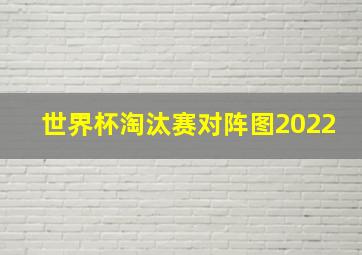 世界杯淘汰赛对阵图2022